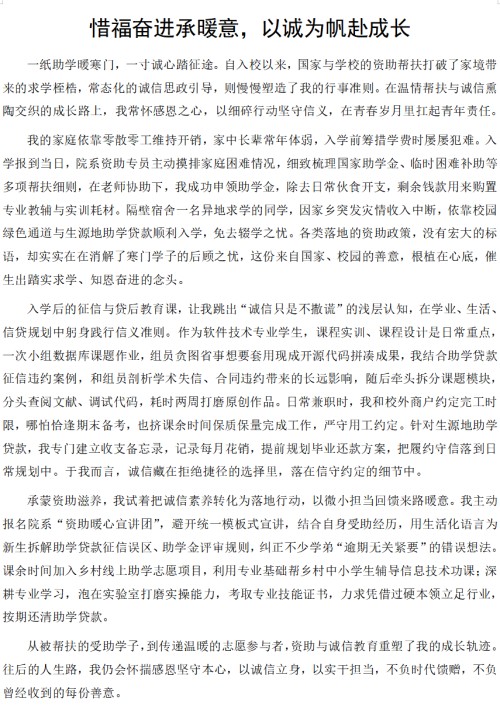 惜福奋进承暖意，以诚为帆赴成长

一纸助学暖寒门，一寸诚心踏征途。自入校以来，国家与学校的资助帮扶打破了家境带来的求学桎梏，常态化的诚信思政引导，则慢慢塑造了我的行事准则。在温情帮扶与诚信熏陶交织的成长路上，我常怀感恩之心，以细碎行动坚守信义，在青春岁月里扛起青年责任。

我的家庭依靠零散零工维持开销，家中长辈常年体弱，入学前筹措学费时屡屡犯难。入学报到当日，院系资助专员主动摸排家庭困难情况，细致梳理国家助学金、临时困难补助等多项帮扶细则，在老师协助下，我成功申领助学金，除去日常伙食开支，剩余钱款用来购置专业教辅与实训耗材。隔壁宿舍一名异地求学的同学，因家乡突发灾情收入中断，依靠校园绿色通道与生源地助学贷款顺利入学，免去辍学之忧。各类落地的资助政策，没有宏大的标语，却实实在在消解了寒门学子的后顾之忧，这份来自国家、校园的善意，根植在心底，催生出踏实求学、知恩奋进的念头。

入学后的征信与贷后教育课，让我跳出“诚信只是不撒谎”的浅层认知，在学业、生活、信贷规划中躬身践行信义准则。作为软件技术专业学生，课程实训、课程设计是日常重点，一次小组数据库课题作业，组员贪图省事想要套用现成开源代码拼凑成果，我结合助学贷款征信违约案例，和组员剖析学术失信、合同违约带来的长远影响，随后牵头拆分课题模块，分头查阅文献、调试代码，耗时两周打磨原创作品。日常兼职时，我和校外商户约定完工时限，哪怕恰逢期末备考，也挤课余时间保质保量完成工作，严守用工约定。针对生源地助学贷款，我专门建立收支备忘录，记录每月花销，提前规划毕业还款方案，把履约守信落到日常规划中。于我而言，诚信藏在拒绝捷径的选择里，落在信守约定的细节中。

承蒙资助滋养，我试着把诚信素养转化为落地行动，以微小担当回馈来路暖意。我主动报名院系“资助暖心宣讲团”，避开统一模板式宣讲，结合自身受助经历，用生活化语言为新生拆解助学贷款征信误区、助学金评审规则，纠正不少学弟“逾期无关紧要”的错误想法。课余时间加入乡村线上助学志愿项目，利用专业基础帮乡村中小学生辅导信息技术功课；深耕专业学习，泡在实验室打磨实操能力，考取专业技能证书，力求凭借过硬本领立足行业，按期还清助学贷款。

从被帮扶的受助学子，到传递温暖的志愿参与者，资助与诚信教育重塑了我的成长轨迹。往后的人生路，我仍会怀揣感恩坚守本心，以诚信立身，以实干担当，不负时代馈赠，不负曾经收到的每份善意。